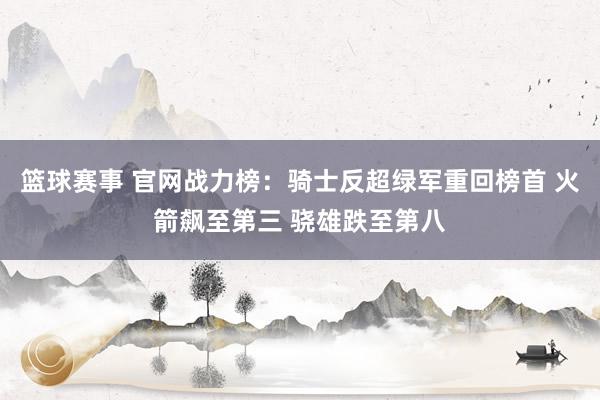 篮球赛事 官网战力榜：骑士反超绿军重回榜首 火箭飙至第三 骁雄跌至第八